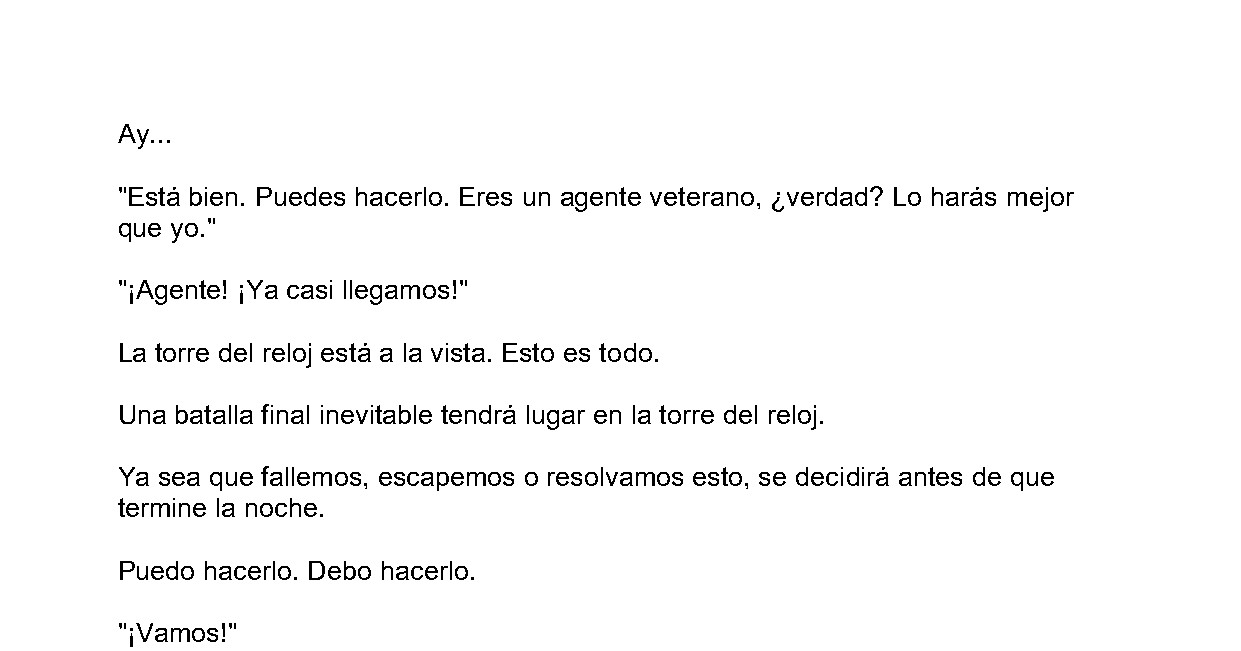 Ay...

"Está bien. Puedes hacerlo. Eres un agente veterano, ¿verdad? Lo harás mejor que yo."

"¡Agente! ¡Ya casi llegamos!"

La torre del reloj está a la vista. Esto es todo.

Una batalla final inevitable tendrá lugar en la torre del reloj.

Ya sea que fallemos, escapemos o resolvamos esto, se decidirá antes de que termine la noche.

Puedo hacerlo. Debo hacerlo.

"¡Vamos!"